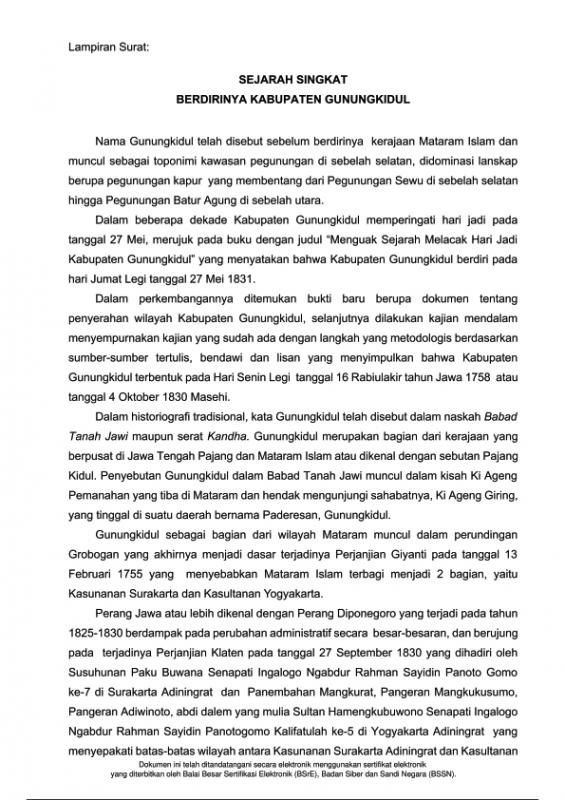 Lampiran Surat:

SEJARAH SINGKAT
BERDIRINYA KABUPATEN GUNUNGKIDUL

Nama Gunungkidul telah disebut sebelum berdirinya kerajaan Mataram Islam dan muncul sebagai toponimi kawasan pegunungan di sebelah selatan, didominasi lanskap berupa pegunungan kapur yang membentang dari Pegunungan Sewu di sebelah selatan hingga Pegunungan Batur Agung di sebelah utara.

Dalam beberapa dekade Kabupaten Gunungkidul memperingati hari jadi pada tanggal 27 Mei, merujuk pada buku dengan judul "Menguak Sejarah Melacak Hari Jadi Kabupaten Gunungkidul" yang menyatakan bahwa Kabupaten Gunungkidul berdiri pada hari Jumat Legi tanggal 27 Mei 1831.

Dalam perkembangannya ditemukan bukti baru berupa dokumen tentang penyerahan wilayah Kabupaten Gunungkidul, selanjutnya dilakukan kajian mendalam menyempurnakan kajian yang sudah ada dengan langkah yang metodologis berdasarkan sumber-sumber tertulis, bendawi dan lisan yang menyimpulkan bahwa Kabupaten Gunungkidul terbentuk pada Hari Senin Legi tanggal 16 Rabiulakir tahun Jawa 1758 atau tanggal 4 Oktober 1830 Masehi.

Dalam historiografi tradisional, kata Gunungkidul telah disebut dalam naskah Babad Tanah Jawi maupun serat Kandha. Gunungkidul merupakan bagian dari kerajaan yang berpusat di Jawa Tengah Pajang dan Mataram Islam atau dikenal dengan sebutan Pajang Kidul. Penyebutan Gunungkidul dalam Babad Tanah Jawi muncul dalam kisah Ki Ageng Pemanahan yang tiba di Mataram dan hendak mengunjungi sahabatnya, Ki Ageng Giring, yang tinggal di suatu daerah bernama Paderesan, Gunungkidul.

Gunungkidul sebagai bagian dari wilayah Mataram muncul dalam perundingan Grobogan yang akhirnya menjadi dasar terjadinya Perjanjian Giyanti pada tanggal 13 Februari 1755 yang menyebabkan Mataram Islam terbagi menjadi 2 bagian, yaitu Kasunanan Surakarta dan Kasultanan Yogyakarta.

Perang Jawa atau lebih dikenal dengan Perang Diponegoro yang terjadi pada tahun 1825-1830 berdampak pada perubahan administratif secara besar-besaran, dan berujung pada terjadinya Perjanjian Klaten pada tanggal 27 September 1830 yang dihadiri oleh Susuhunan Paku Buwana Senapati Ingalogo Ngabdur Rahman Sayidin Panoto Gomo ke-7 di Surakarta Adiningrat dan Panembahan Mangkurat, Pangeran Mangkukusumo, Pangeran Adiwinoto, abdi dalem yang mulia Sultan Hamengkubuwono Senapati Ingalogo Ngabdur Rahman Sayidin Panotogomo Kalifatulah ke-5 di Yogyakarta Adiningrat yang menyepakati batas-batas wilayah antara Kasunanan Surakarta Adiningrat dan Kasultanan

Dokumen ini telah ditandatangani secara elektronik menggunakan sertifikat elektronik yang diterbitkan oleh Balai Besar Sertifikasi Elektronik (BSrE), Badan Siber dan Sandi Negara (BSSN).